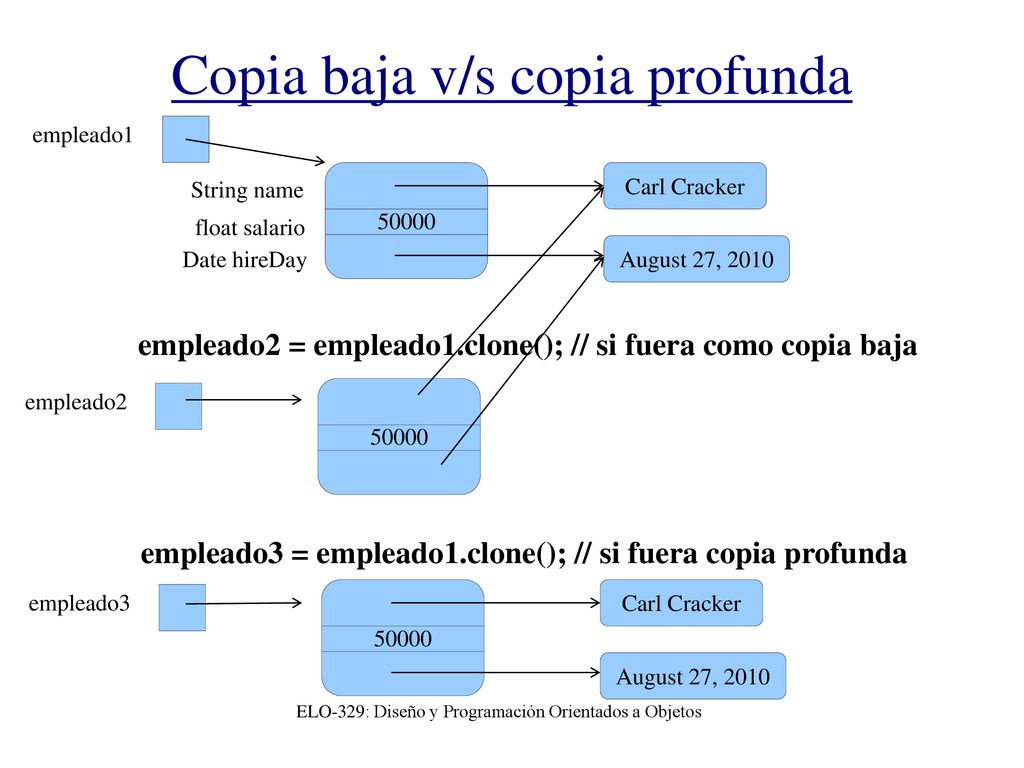 Copia baja v/s copia profunda

empleado1

String name

float salario

Date hireDay

50000

Carl Cracker

August 27, 2010

empleado2 = empleado1.clone(); // si fuera como copia baja

empleado2

50000

empleado3 = empleado1.clone(); // si fuera copia profunda

empleado3

50000

Carl Cracker

August 27, 2010

ELO-329: Diseño y Programación Orientados a Objetos